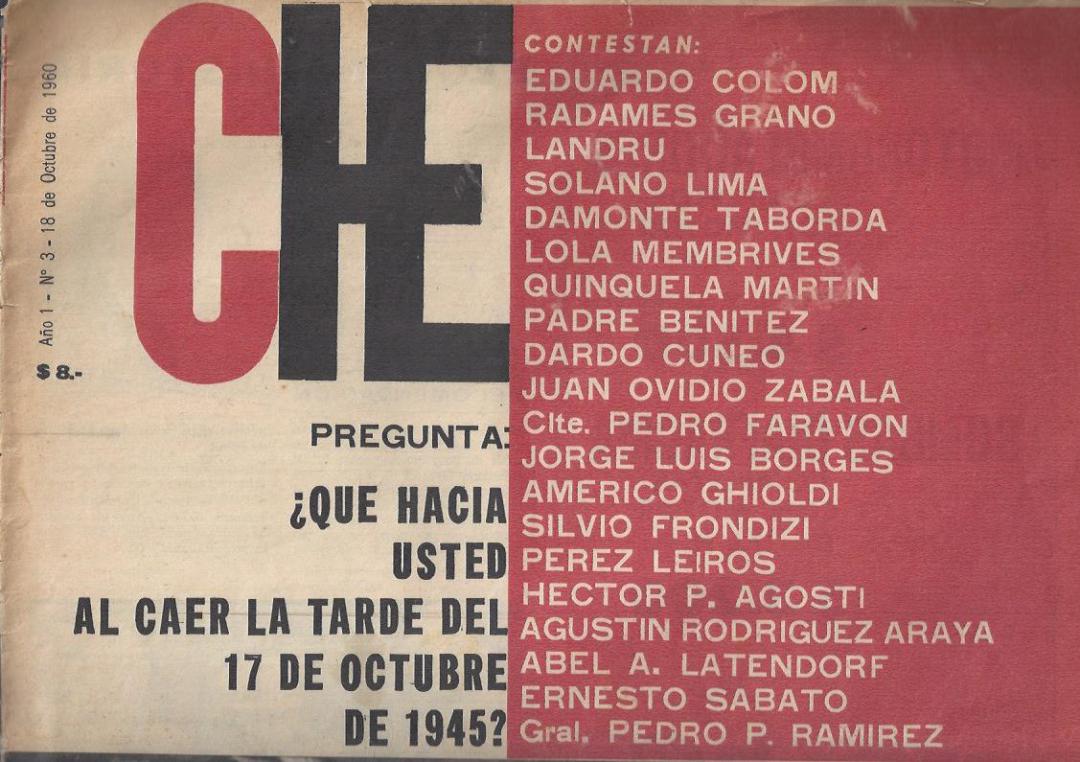 Año 1 - Nº 3 - 18 de Octubre de 1960

$ 8.-

CHE

PREGUNTA:

¿QUE HACIA USTED AL CAER LA TARDE DEL 17 DE OCTUBRE DE 1945?

CONTESTAN:
EDUARDO COLOM
RADAMES GRANO
LANDRU
SOLANO LIMA
DAMONTE TABORDA
LOLA MEMBRIVES
QUINQUELA MARTIN
PADRE BENITEZ
DARDO CUNEO
JUAN OVIDIO ZABALA
Clte. PEDRO FARAVON
JORGE LUIS BORGES
AMERICO GHIOLDI
SILVIO FRONDIZI
PEREZ LEIROS
HECTOR P. AGOSTI
AGUSTIN RODRIGUEZ ARAYA
ABEL A. LATENDORF
ERNESTO SABATO
Gral. PEDRO P. RAMIREZ